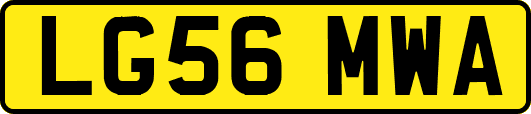 LG56 MWA